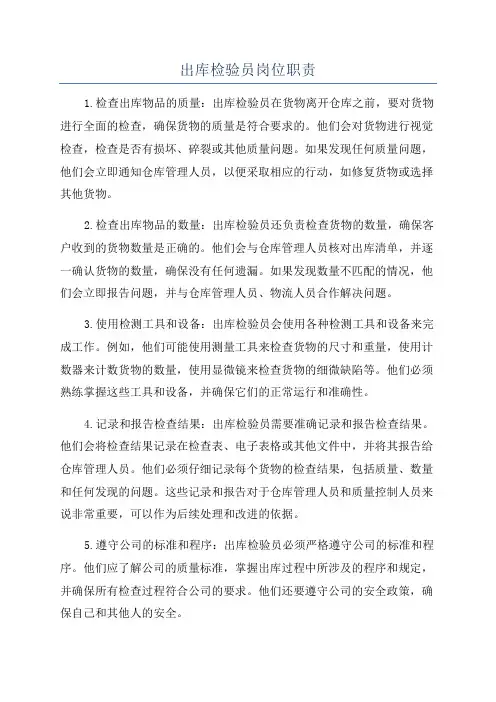 出库检验员岗位职责

1.检查出库物品的质量：出库检验员在货物离开仓库之前，要对货物进行全面的检查，确保货物的质量是符合要求的。他们会对货物进行视觉检查，检查是否有损坏、碎裂或其他质量问题。如果发现任何质量问题，他们会立即通知仓库管理人员，以便采取相应的行动，如修复货物或选择其他货物。

2.检查出库物品的数量：出库检验员还负责检查货物的数量，确保客户收到的货物数量是正确的。他们会与仓库管理人员核对出库清单，并逐一确认货物的数量，确保没有任何遗漏。如果发现数量不匹配的情况，他们会立即报告问题，并与仓库管理人员、物流人员合作解决问题。

3.使用检测工具和设备：出库检验员会使用各种检测工具和设备来完成工作。例如，他们可能使用测量工具来检查货物的尺寸和重量，使用计数器来计数货物的数量，使用显微镜来检查货物的细微缺陷等。他们必须熟练掌握这些工具和设备，并确保它们的正常运行和准确性。

4.记录和报告检查结果：出库检验员需要准确记录和报告检查结果。他们会将检查结果记录在检查表、电子表格或其他文件中，并将其报告给仓库管理人员。他们必须仔细记录每个货物的检查结果，包括质量、数量和任何发现的问题。这些记录和报告对于仓库管理人员和质量控制人员来说非常重要，可以作为后续处理和改进的依据。

5.遵守公司的标准和程序：出库检验员必须严格遵守公司的标准和程序。他们应了解公司的质量标准，掌握出库过程中所涉及的程序和规定，并确保所有检查过程符合公司的要求。他们还要遵守公司的安全政策，确保自己和其他人的安全。